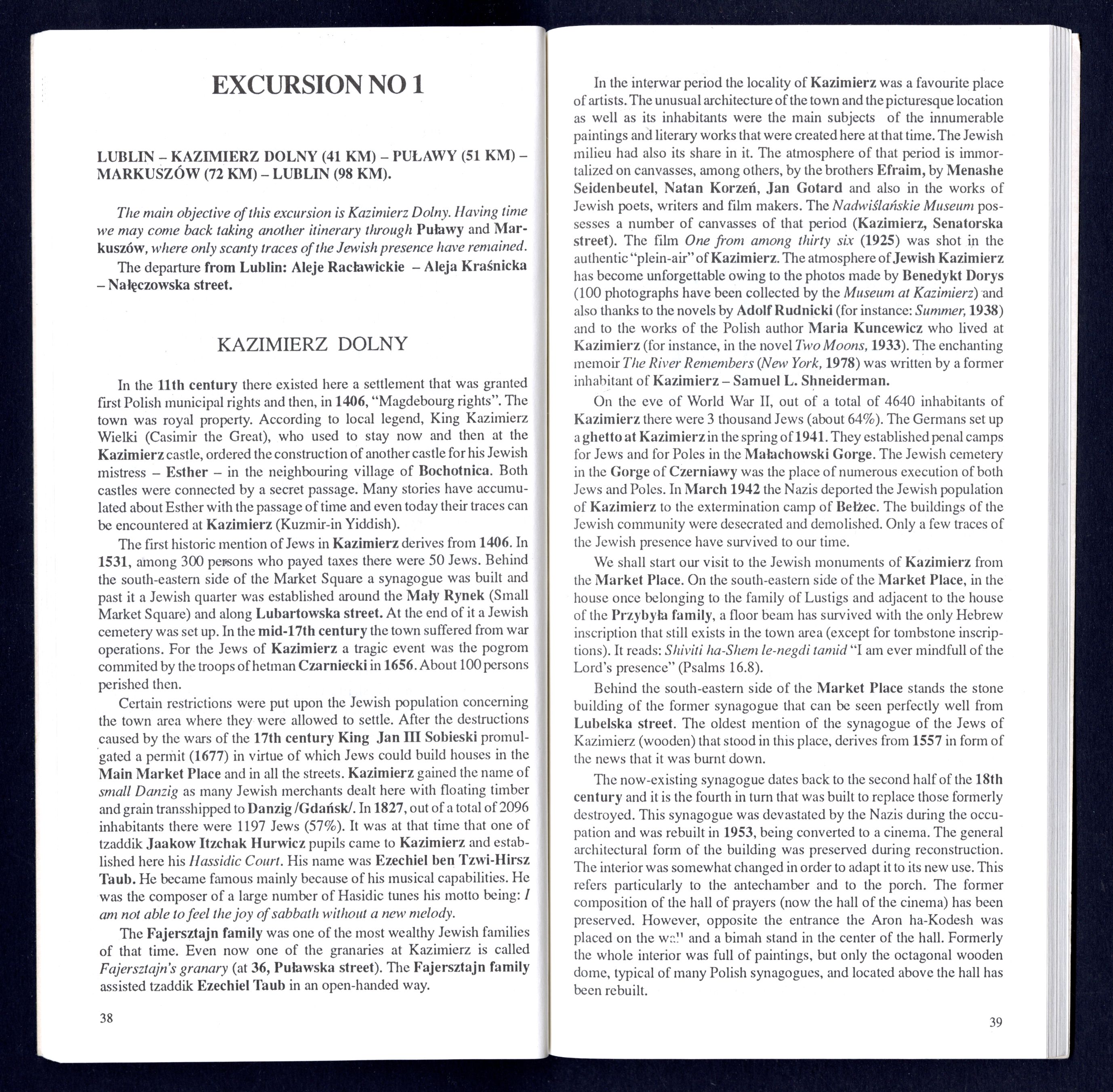 EXCURSION NO 1

LUBLIN – KAZIMIERZ DOLNY (41 KM) – PUŁAWY (51 KM) – MARKUSZÓW (72 KM) – LUBLIN (98 KM).

The main objective of this excursion is Kazimierz Dolny. Having time we may come back taking another itinerary through Puławy and Markuszów, where only scanty traces of the Jewish presence have remained.

The departure from Lublin: Aleje Racławickie – Aleja Kraśnicka – Nałęczowska street.

KAZIMIERZ DOLNY

In the 11th century there existed here a settlement that was granted first Polish municipal rights and then, in 1406, "Magdebourg rights". The town was royal property. According to local legend, King Kazimierz Wielki (Casimir the Great), who used to stay now and then at the Kazimierz castle, ordered the construction of another castle for his Jewish mistress – Esther – in the neighbouring village of Bochotnica. Both castles were connected by a secret passage. Many stories have accumulated about Esther with the passage of time and even today their traces can be encountered at Kazimierz (Kuzmir-in Yiddish).

The first historic mention of Jews in Kazimierz derives from 1406. In 1531, among 300 persons who payed taxes there were 50 Jews. Behind the south-eastern side of the Market Square a synagogue was built and past it a Jewish quarter was established around the Mały Rynek (Small Market Square) and along Lubartowska street. At the end of it a Jewish cemetery was set up. In the mid-17th century the town suffered from war operations. For the Jews of Kazimierz a tragic event was the pogrom commited by the troops of hetman Czarniecki in 1656. About 100 persons perished then.

Certain restrictions were put upon the Jewish population concerning the town area where they were allowed to settle. After the destructions caused by the wars of the 17th century King Jan III Sobieski promulgated a permit (1677) in virtue of which Jews could build houses in the Main Market Place and in all the streets. Kazimierz gained the name of small Danzig as many Jewish merchants dealt here with floating timber and grain transshipped to Danzig /Gdańsk/. In 1827, out of a total of 2096 inhabitants there were 1197 Jews (57%). It was at that time that one of tzaddik Jaakow Itzchak Hurwicz pupils came to Kazimierz and established here his Hassidic Court. His name was Ezechiel ben Tzwi-Hirsz Taub. He became famous mainly because of his musical capabilities. He was the composer of a large number of Hasidic tunes his motto being: I am not able to feel the joy of sabbath without a new melody.

The Fajersztajn family was one of the most wealthy Jewish families of that time. Even now one of the granaries at Kazimierz is called Fajersztajn's granary (at 36, Puławska street). The Fajersztajn family assisted tzaddik Ezechiel Taub in an open-handed way.

38

In the interwar period the locality of Kazimierz was a favourite place of artists. The unusual architecture of the town and the picturesque location as well as its inhabitants were the main subjects of the innumerable paintings and literary works that were created here at that time. The Jewish milieu had also its share in it. The atmosphere of that period is immortalized on canvasses, among others, by the brothers Efraim, by Menashe Seidenbeutel, Natan Korzeń, Jan Gotard and also in the works of Jewish poets, writers and film makers. The Nadwiślańskie Museum possesses a number of canvasses of that period (Kazimierz, Senatorska street). The film One from among thirty six (1925) was shot in the authentic "plein-air" of Kazimierz. The atmosphere of Jewish Kazimierz has become unforgettable owing to the photos made by Benedykt Dorys (100 photographs have been collected by the Museum at Kazimierz) and also thanks to the novels by Adolf Rudnicki (for instance: Summer, 1938) and to the works of the Polish author Maria Kuncewicz who lived at Kazimierz (for instance, in the novel Two Moons, 1933). The enchanting memoir The River Remembers (New York, 1978) was written by a former inhabitant of Kazimierz – Samuel L. Shneiderman.

On the eve of World War II, out of a total of 4640 inhabitants of Kazimierz there were 3 thousand Jews (about 64%). The Germans set up a ghetto at Kazimierz in the spring of 1941. They established penal camps for Jews and for Poles in the Małachowski Gorge. The Jewish cemetery in the Gorge of Czerniawy was the place of numerous execution of both Jews and Poles. In March 1942 the Nazis deported the Jewish population of Kazimierz to the extermination camp of Bełżec. The buildings of the Jewish community were desecrated and demolished. Only a few traces of the Jewish presence have survived to our time.

We shall start our visit to the Jewish monuments of Kazimierz from the Market Place. On the south-eastern side of the Market Place, in the house once belonging to the family of Lustigs and adjacent to the house of the Przybyła family, a floor beam has survived with the only Hebrew inscription that still exists in the town area (except for tombstone inscriptions). It reads: Shiviti ha-Shem le-negdi tamid "I am ever mindfull of the Lord's presence" (Psalms 16.8).

Behind the south-eastern side of the Market Place stands the stone building of the former synagogue that can be seen perfectly well from Lubelska street. The oldest mention of the synagogue of the Jews of Kazimierz (wooden) that stood in this place, derives from 1557 in form of the news that it was burnt down.

The now-existing synagogue dates back to the second half of the 18th century and it is the fourth in turn that was built to replace those formerly destroyed. This synagogue was devastated by the Nazis during the occupation and was rebuilt in 1953, being converted to a cinema. The general architectural form of the building was preserved during reconstruction. The interior was somewhat changed in order to adapt it to its new use. This refers particularly to the antechamber and to the porch. The former composition of the hall of prayers (now the hall of the cinema) has been preserved. However, opposite the entrance the Aron ha-Kodesh was placed on the wall and a bimah stand in the center of the hall. Formerly the whole interior was full of paintings, but only the octagonal wooden dome, typical of many Polish synagogues, and located above the hall has been rebuilt.

39